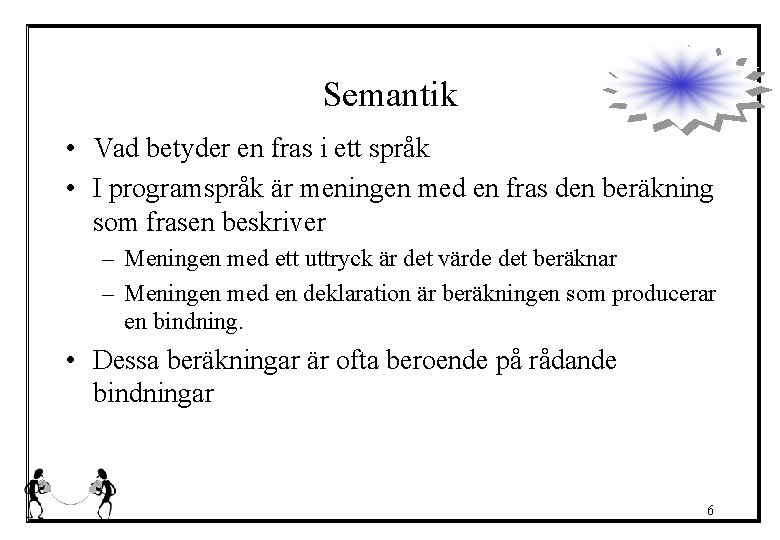 Semantik

• Vad betyder en fras i ett språk
• I programspråk är meningen med en fras den beräkning som frasen beskriver
  – Meningen med ett uttryck är det värde det beräknar
  – Meningen med en deklaration är beräkningen som producerar en bindning.
• Dessa beräkningar är ofta beroende på rådande bindningar

6